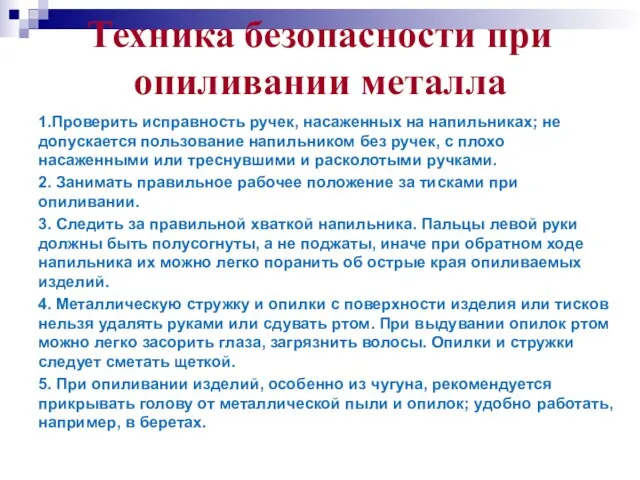 Техника безопасности при опиливании металла

1.Проверить исправность ручек, насаженных на напильниках; не допускается пользование напильником без ручек, с плохо насаженными или треснувшими и расколотыми ручками.

2. Занимать правильное рабочее положение за тисками при опиливании.

3. Следить за правильной хваткой напильника. Пальцы левой руки должны быть полусогнуты, а не поджаты, иначе при обратном ходе напильника их можно легко поранить об острые края опиливаемых изделий.

4. Металлическую стружку и опилки с поверхности изделия или тисков нельзя удалять руками или сдувать ртом. При выдувании опилок ртом можно легко засорить глаза, загрязнить волосы. Опилки и стружки следует сметать щеткой.

5. При опиливании изделий, особенно из чугуна, рекомендуется прикрывать голову от металлической пыли и опилок; удобно работать, например, в беретах.